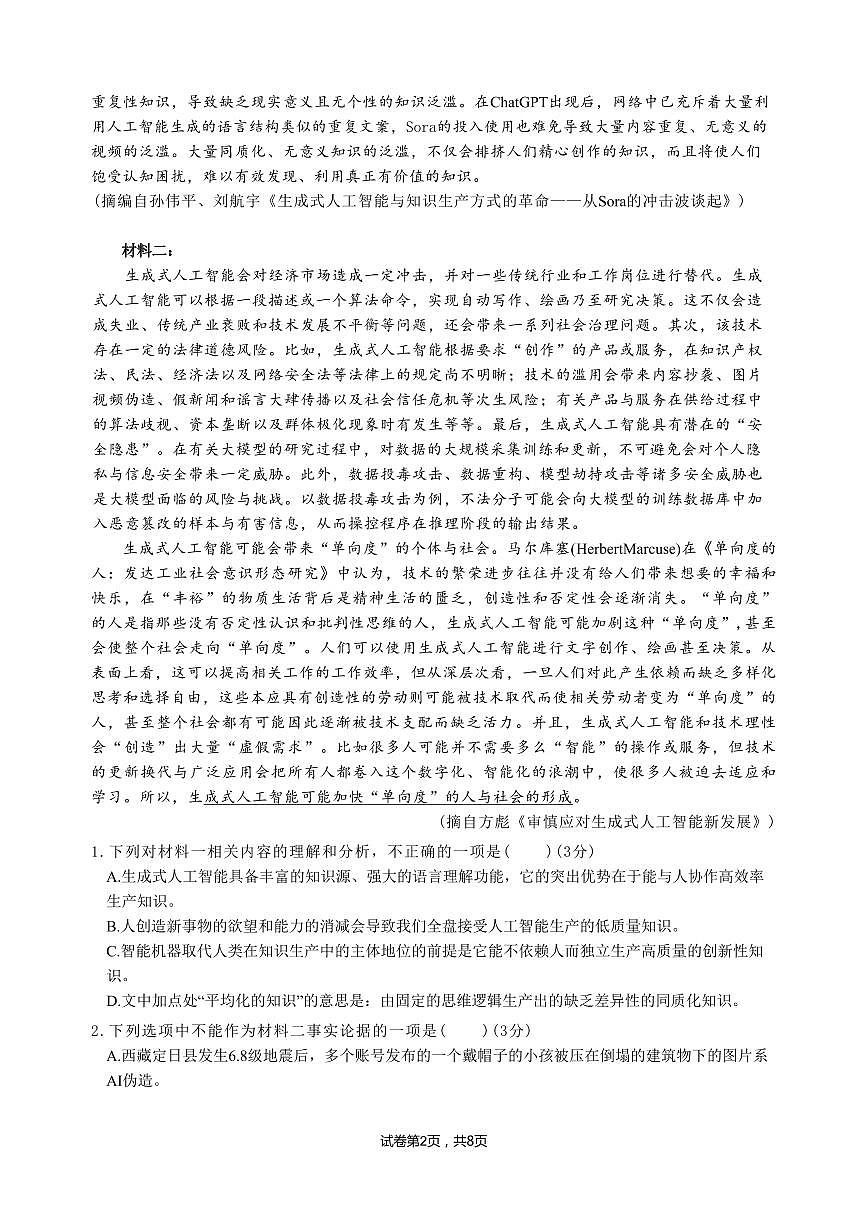 重复性知识，导致缺乏现实意义且无个性的知识泛滥。在ChatGPT出现后，网络中已充斥着大量利用人工智能生成的语言结构类似的重复文案，Sora的投入使用也难免导致大量内容重复、无意义的视频的泛滥。大量同质化、无意义知识的泛滥，不仅会排挤人们精心创作的知识，而且将使人们饱受认知困扰，难以有效发现、利用真正有价值的知识。
（摘编自孙伟平、刘航宇《生成式人工智能与知识生产方式的革命——从Sora的冲击波谈起》）

材料二：
生成式人工智能会对经济市场造成一定冲击，并对一些传统行业和工作岗位进行替代。生成式人工智能可以根据一段描述或一个算法命令，实现自动写作、绘画乃至研究决策。这不仅会造成失业、传统产业衰败和技术发展不平衡等问题，还会带来一系列社会治理问题。其次，该技术存在一定的法律道德风险。比如，生成式人工智能根据要求“创作”的产品或服务，在知识产权法、民法、经济法以及网络安全法等法律上的规定尚不明晰；技术的滥用会带来内容抄袭、图片视频伪造、假新闻和谣言大肆传播以及社会信任危机等次生风险；有关产品与服务在供给过程中的算法歧视、资本垄断以及群体极化现象时有发生等等。最后，生成式人工智能具有潜在的“安全隐患”。在有关大模型的研究过程中，对数据的大规模采集训练和更新，不可避免会对个人隐私与信息安全带来一定威胁。此外，数据投毒攻击、数据重构、模型劫持攻击等诸多安全威胁也是大模型面临的风险与挑战。以数据投毒攻击为例，不法分子可能会向大模型的训练数据库中加入恶意篡改的样本与有害信息，从而操控程序在推理阶段的输出结果。
生成式人工智能可能会带来“单向度”的个体与社会。马尔库塞(HerbertMarcuse)在《单向度的人：发达工业社会意识形态研究》中认为，技术的繁荣进步往往并没有给人们带来想要的幸福和快乐，在“丰裕”的物质生活背后是精神生活的匮乏，创造性和否定性会逐渐消失。“单向度”的人是指那些没有否定性认识和批判性思维的人，生成式人工智能可能加剧这种“单向度”，甚至会使整个社会走向“单向度”。人们可以使用生成式人工智能进行文字创作、绘画甚至决策。从表面上看，这可以提高相关工作的工作效率，但从深层次看，一旦人们对此产生依赖而缺乏多样化思考和选择自由，这些本应具有创造性的劳动则可能被技术取代而使相关劳动者变为“单向度”的人，甚至整个社会都有可能因此逐渐被技术支配而缺乏活力。并且，生成式人工智能和技术理性会“创造”出大量“虚假需求”。比如很多人可能并不需要多么“智能”的操作或服务，但技术的更新换代与广泛应用会把所有人都卷入这个数字化、智能化的浪潮中，使很多人被迫去适应和学习。所以，生成式人工智能可能加快“单向度”的人与社会的形成。
（摘自方彪《审慎应对生成式人工智能新发展》）
1. 下列对材料一相关内容的理解和分析，不正确的一项是(　　)(3分)
A.生成式人工智能具备丰富的知识源、强大的语言理解功能，它的突出优势在于能与人协作高效率生产知识。
B.人创造新事物的欲望和能力的消减会导致我们全盘接受人工智能生产的低质量知识。
C.智能机器取代人类在知识生产中的主体地位的前提是它能不依赖人而独立生产高质量的创新性知识。
D.文中加点处“平均化的知识”的意思是：由固定的思维逻辑生产出的缺乏差异性的同质化知识。
2. 下列选项中不能作为材料二事实论据的一项是(　　)(3分)
A.西藏定日县发生6.8级地震后，多个账号发布的一个戴帽子的小孩被压在倒塌的建筑物下的图片系AI伪造。

试卷第2页，共8页